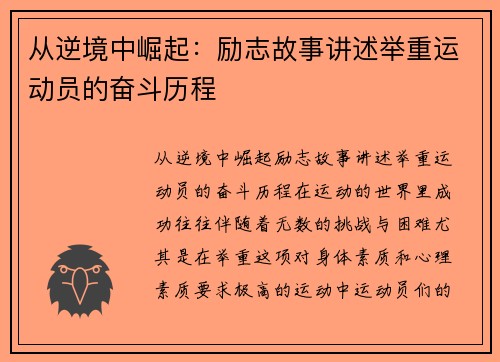 从逆境中崛起：励志故事讲述举重运动员的奋斗历程

从逆境中崛起励志故事讲述举重运动员的奋斗历程在运动的世界里成功往往伴随着无数的挑战与困难尤其是在举重这项对身体素质和心理素质要求极高的运动中运动员们的